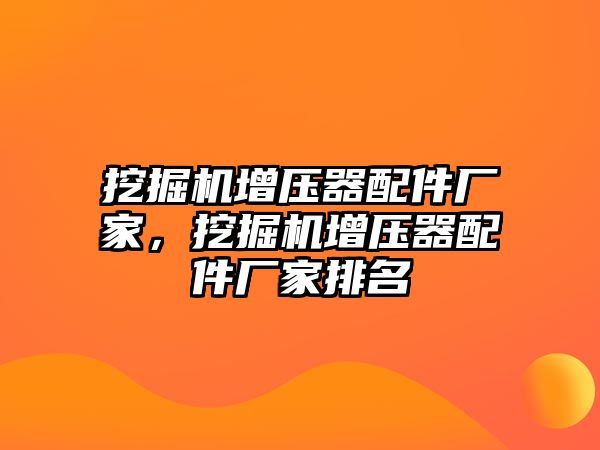 挖掘机增压器配件厂家，挖掘机增压器配件厂家排名